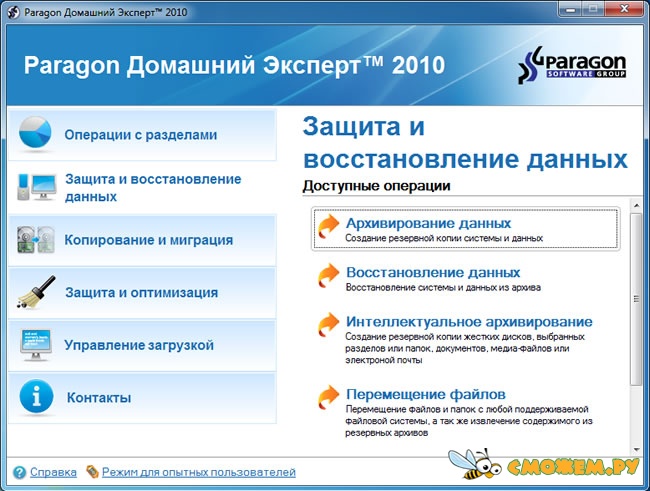 Paragon Домашний Эксперт™ 2010

Paragon Домашний Эксперт™ 2010

Paragon SOFTWARE GROUP

Операции с разделами

Защита и восстановление данных

Копирование и миграция

Защита и оптимизация

Управление загрузкой

Контакты

Защита и восстановление данных

Доступные операции

Архивирование данных
Создание резервной копии системы и данных

Восстановление данных
Восстановление системы и данных из архива

Интеллектуальное архивирование
Создание резервной копии жестких дисков, выбранных разделов или папок, документов, медиа-файлов или электроной почты

Перемещение файлов
Перемещение файлов и папок с любой поддерживаемой файловой системы, а так же извлечение содержимого из резервных архивов

Справка   Режим для опытных пользователей

СМОЖЕМ.РУ